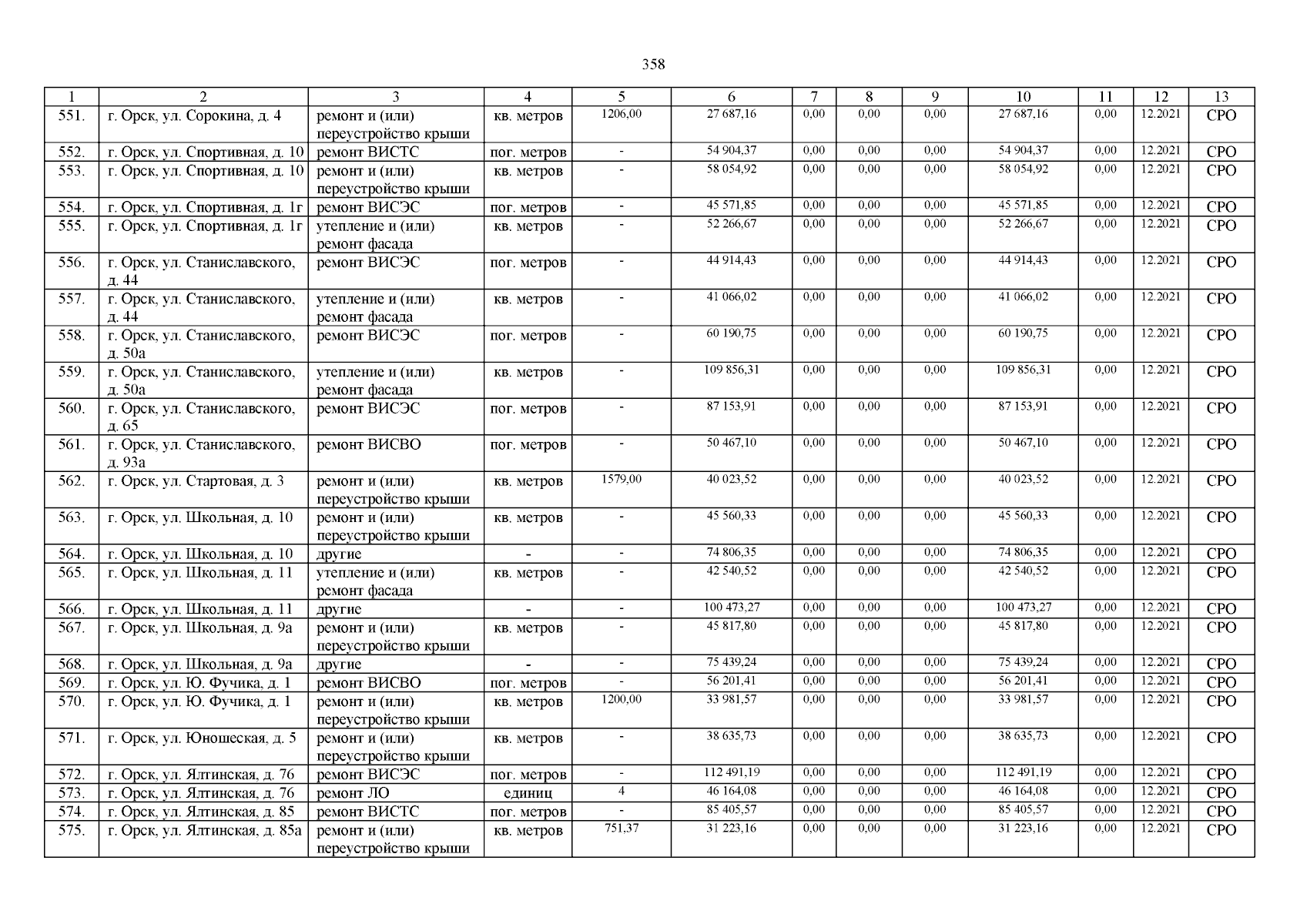 358

| 1 | 2 | 3 | 4 | 5 | 6 | 7 | 8 | 9 | 10 | 11 | 12 | 13 |
|---|---|---|---|---|---|---|---|---|---|---|---|---|
| 551. | г. Орск, ул. Сорокина, д. 4 | ремонт и (или) переустройство крыши | кв. метров | 1206,00 | 27 687,16 | 0,00 | 0,00 | 0,00 | 27 687,16 | 0,00 | 12.2021 | СРО |
| 552. | г. Орск, ул. Спортивная, д. 10 | ремонт ВИСТС | пог. метров | - | 54 904,37 | 0,00 | 0,00 | 0,00 | 54 904,37 | 0,00 | 12.2021 | СРО |
| 553. | г. Орск, ул. Спортивная, д. 10 | ремонт и (или) переустройство крыши | кв. метров | - | 58 054,92 | 0,00 | 0,00 | 0,00 | 58 054,92 | 0,00 | 12.2021 | СРО |
| 554. | г. Орск, ул. Спортивная, д. 1г | ремонт ВИСЭС | пог. метров | - | 45 571,85 | 0,00 | 0,00 | 0,00 | 45 571,85 | 0,00 | 12.2021 | СРО |
| 555. | г. Орск, ул. Спортивная, д. 1г | утепление и (или) ремонт фасада | кв. метров | - | 52 266,67 | 0,00 | 0,00 | 0,00 | 52 266,67 | 0,00 | 12.2021 | СРО |
| 556. | г. Орск, ул. Станиславского, д. 44 | ремонт ВИСЭС | пог. метров | - | 44 914,43 | 0,00 | 0,00 | 0,00 | 44 914,43 | 0,00 | 12.2021 | СРО |
| 557. | г. Орск, ул. Станиславского, д. 44 | утепление и (или) ремонт фасада | кв. метров | - | 41 066,02 | 0,00 | 0,00 | 0,00 | 41 066,02 | 0,00 | 12.2021 | СРО |
| 558. | г. Орск, ул. Станиславского, д. 50а | ремонт ВИСЭС | пог. метров | - | 60 190,75 | 0,00 | 0,00 | 0,00 | 60 190,75 | 0,00 | 12.2021 | СРО |
| 559. | г. Орск, ул. Станиславского, д. 50а | утепление и (или) ремонт фасада | кв. метров | - | 109 856,31 | 0,00 | 0,00 | 0,00 | 109 856,31 | 0,00 | 12.2021 | СРО |
| 560. | г. Орск, ул. Станиславского, д. 65 | ремонт ВИСЭС | пог. метров | - | 87 153,91 | 0,00 | 0,00 | 0,00 | 87 153,91 | 0,00 | 12.2021 | СРО |
| 561. | г. Орск, ул. Станиславского, д. 93а | ремонт ВИСВО | пог. метров | - | 50 467,10 | 0,00 | 0,00 | 0,00 | 50 467,10 | 0,00 | 12.2021 | СРО |
| 562. | г. Орск, ул. Стартовая, д. 3 | ремонт и (или) переустройство крыши | кв. метров | 1579,00 | 40 023,52 | 0,00 | 0,00 | 0,00 | 40 023,52 | 0,00 | 12.2021 | СРО |
| 563. | г. Орск, ул. Школьная, д. 10 | ремонт и (или) переустройство крыши | кв. метров | - | 45 560,33 | 0,00 | 0,00 | 0,00 | 45 560,33 | 0,00 | 12.2021 | СРО |
| 564. | г. Орск, ул. Школьная, д. 10 | другие | - | - | 74 806,35 | 0,00 | 0,00 | 0,00 | 74 806,35 | 0,00 | 12.2021 | СРО |
| 565. | г. Орск, ул. Школьная, д. 11 | утепление и (или) ремонт фасада | кв. метров | - | 42 540,52 | 0,00 | 0,00 | 0,00 | 42 540,52 | 0,00 | 12.2021 | СРО |
| 566. | г. Орск, ул. Школьная, д. 11 | другие | - | - | 100 473,27 | 0,00 | 0,00 | 0,00 | 100 473,27 | 0,00 | 12.2021 | СРО |
| 567. | г. Орск, ул. Школьная, д. 9а | ремонт и (или) переустройство крыши | кв. метров | - | 45 817,80 | 0,00 | 0,00 | 0,00 | 45 817,80 | 0,00 | 12.2021 | СРО |
| 568. | г. Орск, ул. Школьная, д. 9а | другие | - | - | 75 439,24 | 0,00 | 0,00 | 0,00 | 75 439,24 | 0,00 | 12.2021 | СРО |
| 569. | г. Орск, ул. Ю. Фучика, д. 1 | ремонт ВИСВО | пог. метров | - | 56 201,41 | 0,00 | 0,00 | 0,00 | 56 201,41 | 0,00 | 12.2021 | СРО |
| 570. | г. Орск, ул. Ю. Фучика, д. 1 | ремонт и (или) переустройство крыши | кв. метров | 1200,00 | 33 981,57 | 0,00 | 0,00 | 0,00 | 33 981,57 | 0,00 | 12.2021 | СРО |
| 571. | г. Орск, ул. Юношеская, д. 5 | ремонт и (или) переустройство крыши | кв. метров | - | 38 635,73 | 0,00 | 0,00 | 0,00 | 38 635,73 | 0,00 | 12.2021 | СРО |
| 572. | г. Орск, ул. Ялтинская, д. 76 | ремонт ВИСЭС | пог. метров | - | 112 491,19 | 0,00 | 0,00 | 0,00 | 112 491,19 | 0,00 | 12.2021 | СРО |
| 573. | г. Орск, ул. Ялтинская, д. 76 | ремонт ЛО | единиц | 4 | 46 164,08 | 0,00 | 0,00 | 0,00 | 46 164,08 | 0,00 | 12.2021 | СРО |
| 574. | г. Орск, ул. Ялтинская, д. 85 | ремонт ВИСТС | пог. метров | - | 85 405,57 | 0,00 | 0,00 | 0,00 | 85 405,57 | 0,00 | 12.2021 | СРО |
| 575. | г. Орск, ул. Ялтинская, д. 85а | ремонт и (или) переустройство крыши | кв. метров | 751,37 | 31 223,16 | 0,00 | 0,00 | 0,00 | 31 223,16 | 0,00 | 12.2021 | СРО |